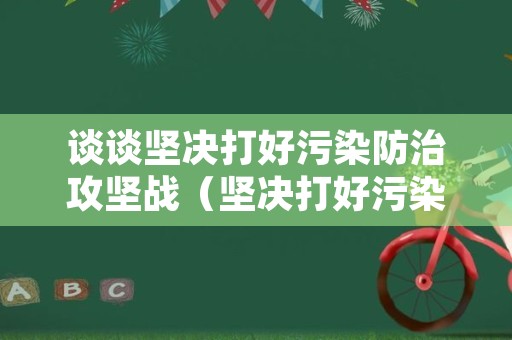 谈谈坚决打好污染防治攻坚战（坚决打好污染

A B C